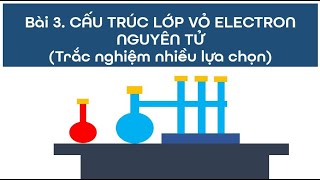 Bài 3. CẤU TRÚC LỚP VỎ ELECTRON NGUYÊN TỬ
(Trắc nghiệm nhiều lựa chọn)